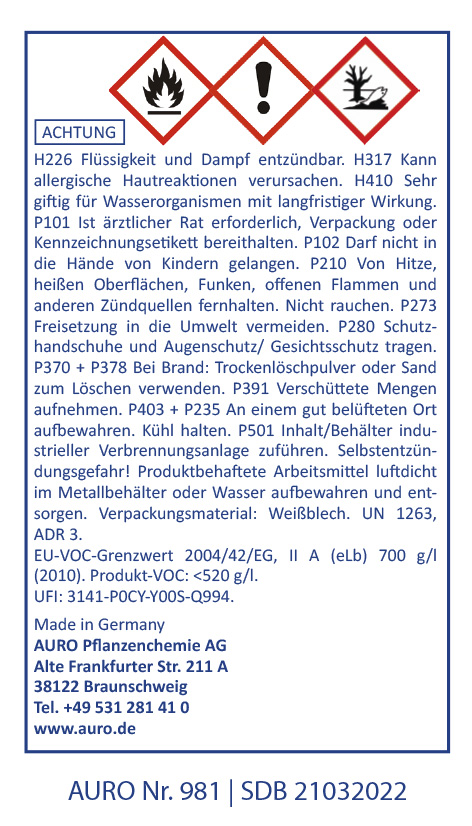 ACHTUNG

H226 Flüssigkeit und Dampf entzündbar. H317 Kann allergische Hautreaktionen verursachen. H410 Sehr giftig für Wasserorganismen mit langfristiger Wirkung. P101 Ist ärztlicher Rat erforderlich, Verpackung oder Kennzeichnungsetikett bereithalten. P102 Darf nicht in die Hände von Kindern gelangen. P210 Von Hitze, heißen Oberflächen, Funken, offenen Flammen und anderen Zündquellen fernhalten. Nicht rauchen. P273 Freisetzung in die Umwelt vermeiden. P280 Schutzhandschuhe und Augenschutz/ Gesichtsschutz tragen. P370 + P378 Bei Brand: Trockenlöschpulver oder Sand zum Löschen verwenden. P391 Verschüttete Mengen aufnehmen. P403 + P235 An einem gut belüfteten Ort aufbewahren. Kühl halten. P501 Inhalt/Behälter industrieller Verbrennungsanlage zuführen. Selbstentzündungsgefahr! Produktbehaftete Arbeitsmittel luftdicht im Metallbehälter oder Wasser aufbewahren und entsorgen. Verpackungsmaterial: Weißblech. UN 1263, ADR 3.
EU-VOC-Grenzwert 2004/42/EG, II A (eLb) 700 g/l (2010). Produkt-VOC: <520 g/l.
UFI: 3141-P0CY-Y00S-Q994.

Made in Germany
AURO Pflanzenchemie AG
Alte Frankfurter Str. 211 A
38122 Braunschweig
Tel. +49 531 281 41 0
www.auro.de

AURO Nr. 981 | SDB 21032022